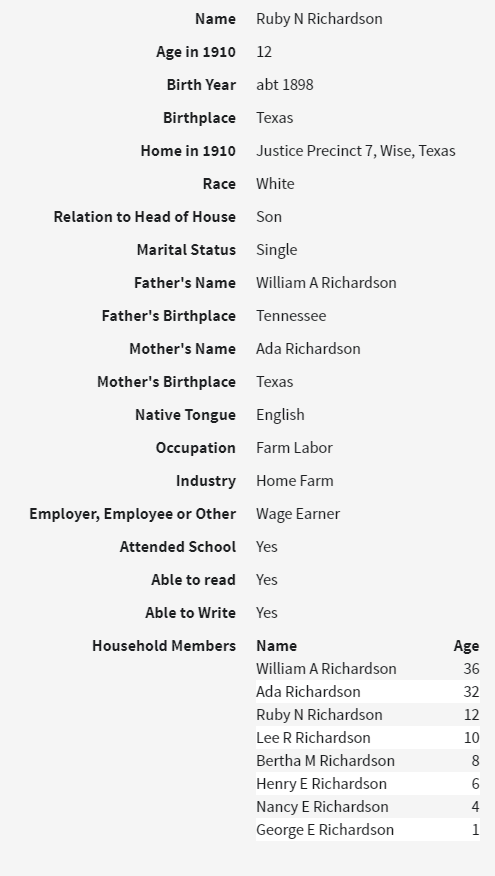 | | |
|---|---|
| Name | Ruby N Richardson |
| Age in 1910 | 12 |
| Birth Year | abt 1898 |
| Birthplace | Texas |
| Home in 1910 | Justice Precinct 7, Wise, Texas |
| Race | White |
| Relation to Head of House | Son |
| Marital Status | Single |
| Father's Name | William A Richardson |
| Father's Birthplace | Tennessee |
| Mother's Name | Ada Richardson |
| Mother's Birthplace | Texas |
| Native Tongue | English |
| Occupation | Farm Labor |
| Industry | Home Farm |
| Employer, Employee or Other | Wage Earner |
| Attended School | Yes |
| Able to read | Yes |
| Able to Write | Yes |

Household Members

| Name | Age |
|---|---|
| William A Richardson | 36 |
| Ada Richardson | 32 |
| Ruby N Richardson | 12 |
| Lee R Richardson | 10 |
| Bertha M Richardson | 8 |
| Henry E Richardson | 6 |
| Nancy E Richardson | 4 |
| George E Richardson | 1 |